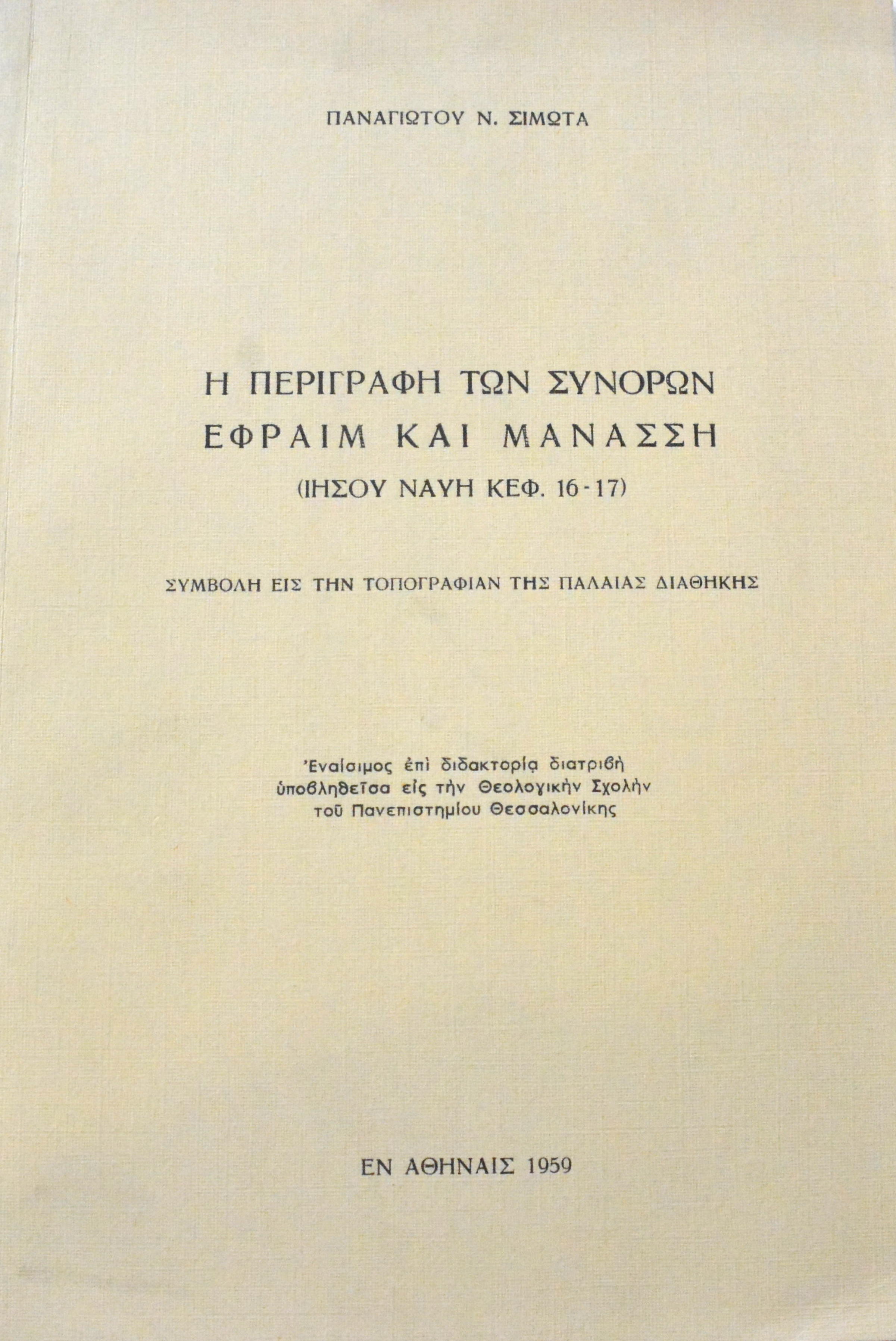 ΠΑΝΑΓΙΩΤΟΥ Ν. ΣΙΜΩΤΑ

Η ΠΕΡΙΓΡΑΦΗ ΤΩΝ ΣΥΝΟΡΩΝ
ΕΦΡΑΙΜ ΚΑΙ ΜΑΝΑΣΣΗ
(ΙΗΣΟΥ ΝΑΥΗ ΚΕΦ. 16-17)

ΣΥΜΒΟΛΗ ΕΙΣ ΤΗΝ ΤΟΠΟΓΡΑΦΙΑΝ ΤΗΣ ΠΑΛΑΙΑΣ ΔΙΑΘΗΚΗΣ

Ἐναίσιμος ἐπὶ διδακτορίᾳ διατριβὴ
ὑποβληθεῖσα εἰς τὴν Θεολογικὴν Σχολὴν
τοῦ Πανεπιστημίου Θεσσαλονίκης

ΕΝ ΑΘΗΝΑΙΣ 1959